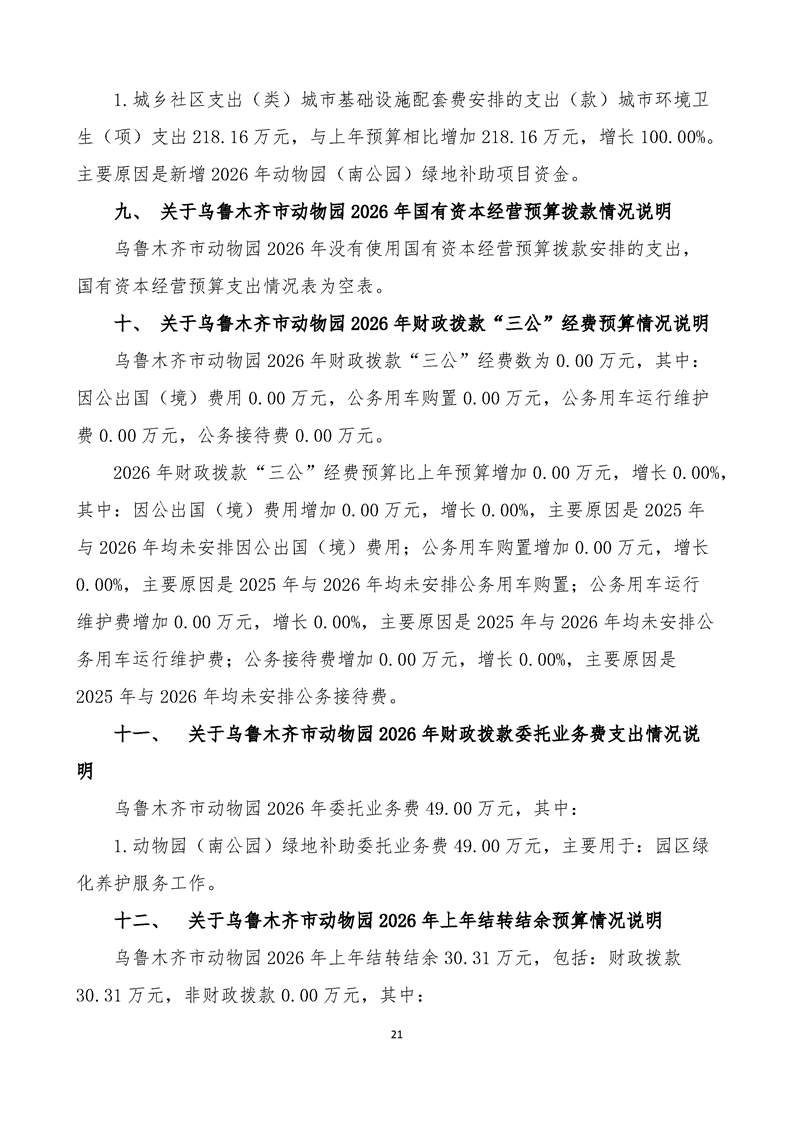 1.城乡社区支出（类）城市基础设施配套费安排的支出（款）城市环境卫生（项）支出218.16万元，与上年预算相比增加218.16万元，增长100.00%。主要原因是新增2026年动物园（南公园）绿地补助项目资金。

九、 关于乌鲁木齐市动物园2026年国有资本经营预算拨款情况说明

乌鲁木齐市动物园2026年没有使用国有资本经营预算拨款安排的支出，国有资本经营预算支出情况表为空表。

十、 关于乌鲁木齐市动物园2026年财政拨款“三公”经费预算情况说明

乌鲁木齐市动物园2026年财政拨款“三公”经费数为0.00万元，其中：因公出国（境）费用0.00万元，公务用车购置0.00万元，公务用车运行维护费0.00万元，公务接待费0.00万元。

2026年财政拨款“三公”经费预算比上年预算增加0.00万元，增长0.00%，其中：因公出国（境）费用增加0.00万元，增长0.00%，主要原因是2025年与2026年均未安排因公出国（境）费用；公务用车购置增加0.00万元，增长0.00%，主要原因是2025年与2026年均未安排公务用车购置；公务用车运行维护费增加0.00万元，增长0.00%，主要原因是2025年与2026年均未安排公务用车运行维护费；公务接待费增加0.00万元，增长0.00%，主要原因是2025年与2026年均未安排公务接待费。

十一、 关于乌鲁木齐市动物园2026年财政拨款委托业务费支出情况说明

乌鲁木齐市动物园2026年委托业务费49.00万元，其中：

1.动物园（南公园）绿地补助委托业务费49.00万元，主要用于：园区绿化养护服务工作。

十二、 关于乌鲁木齐市动物园2026年上年结转结余预算情况说明

乌鲁木齐市动物园2026年上年结转结余30.31万元，包括：财政拨款30.31万元，非财政拨款0.00万元，其中：

21